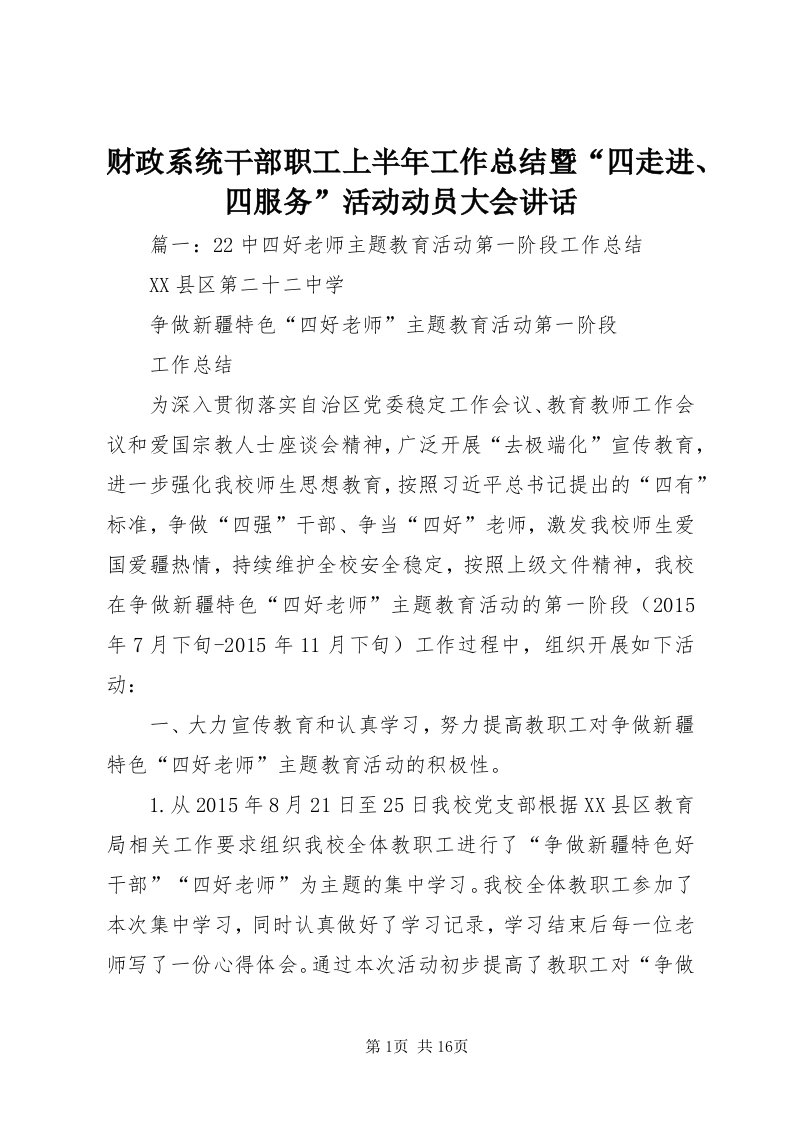 财政系统干部职工上半年工作总结暨“四走进、四服务”活动动员大会讲话

篇一：22中四好老师主题教育活动第一阶段工作总结

XX县区第二十二中学

争做新疆特色“四好老师”主题教育活动第一阶段

工作总结

为深入贯彻落实自治区党委稳定工作会议、教育教师工作会议和爱国宗教人士座谈会精神，广泛开展“去极端化”宣传教育，进一步强化我校师生思想教育，按照习近平总书记提出的“四有”标准，争做“四强”干部、争当“四好”老师，激发我校师生爱国爱疆热情，持续维护全校安全稳定，按照上级文件精神，我校在争做新疆特色“四好老师”主题教育活动的第一阶段（2015年7月下旬-2015年11月下旬）工作过程中，组织开展如下活动：

一、大力宣传教育和认真学习，努力提高教职工对争做新疆特色“四好老师”主题教育活动的积极性。

1.从2015年8月21日至25日我校党支部根据XX县区教育局相关工作要求组织我校全体教职工进行了“争做新疆特色好干部”“四好老师”为主题的集中学习。我校全体教职工参加了本次集中学习，同时认真做好了学习记录，学习结束后每一位老师写了一份心得体会。通过本次活动初步提高了教职工对“争做

第1页 共16页